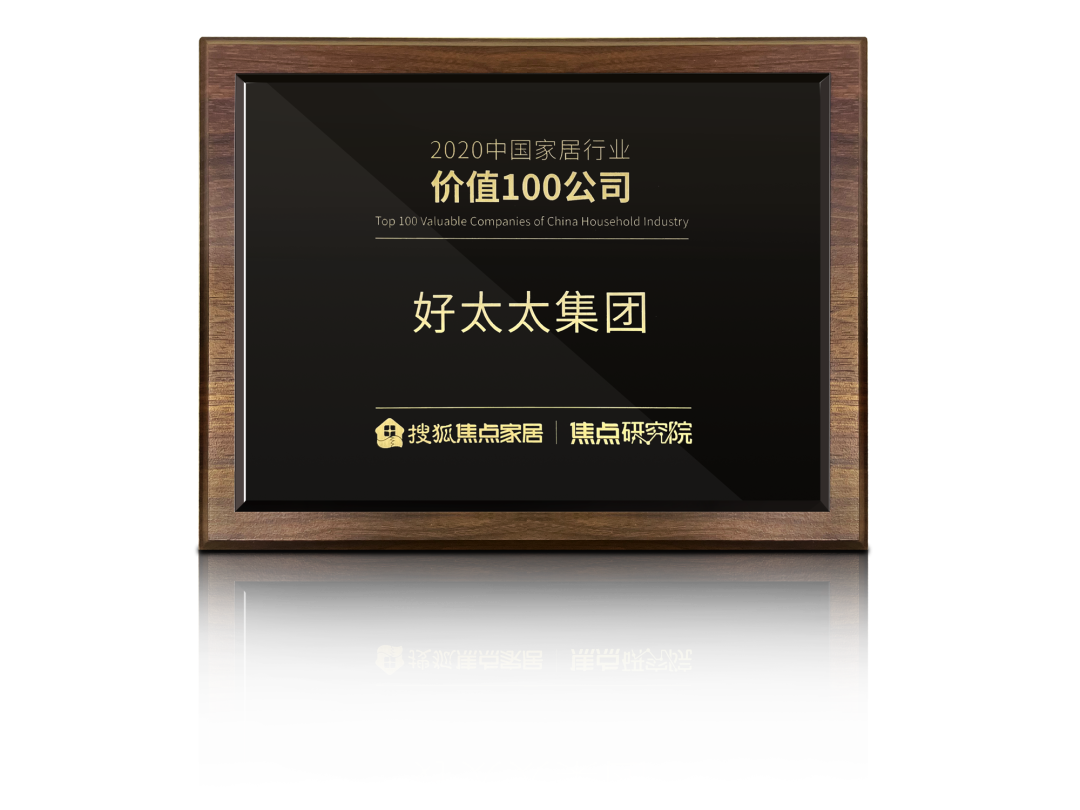 2020中国家居行业
价值100公司
Top 100 Valuable Companies of China Household Industry

好太太集团

搜狐焦点家居 | 焦点研究院